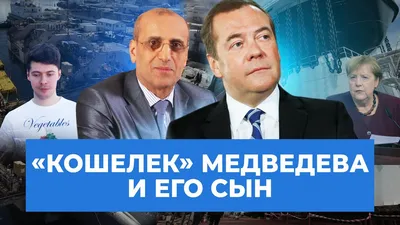 Vegetables

«КОШЕЛЕК» МЕДВЕДЕВА
И ЕГО СЫН